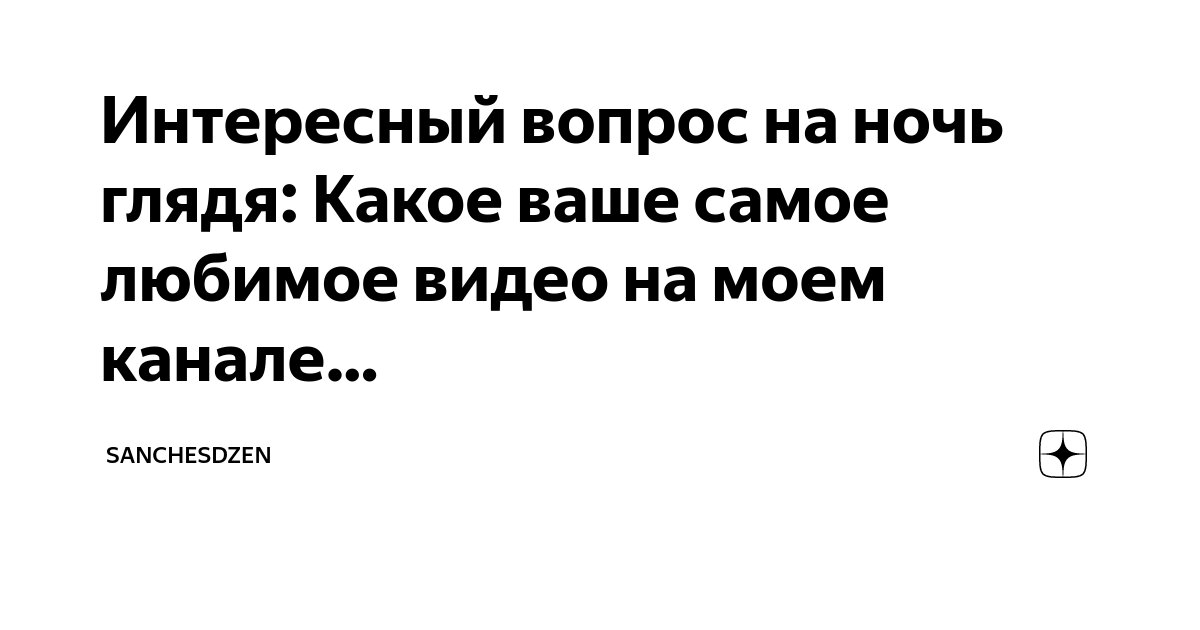 Интересный вопрос на ночь глядя: Какое ваше самое любимое видео на моем канале...

SANCHESDZEN